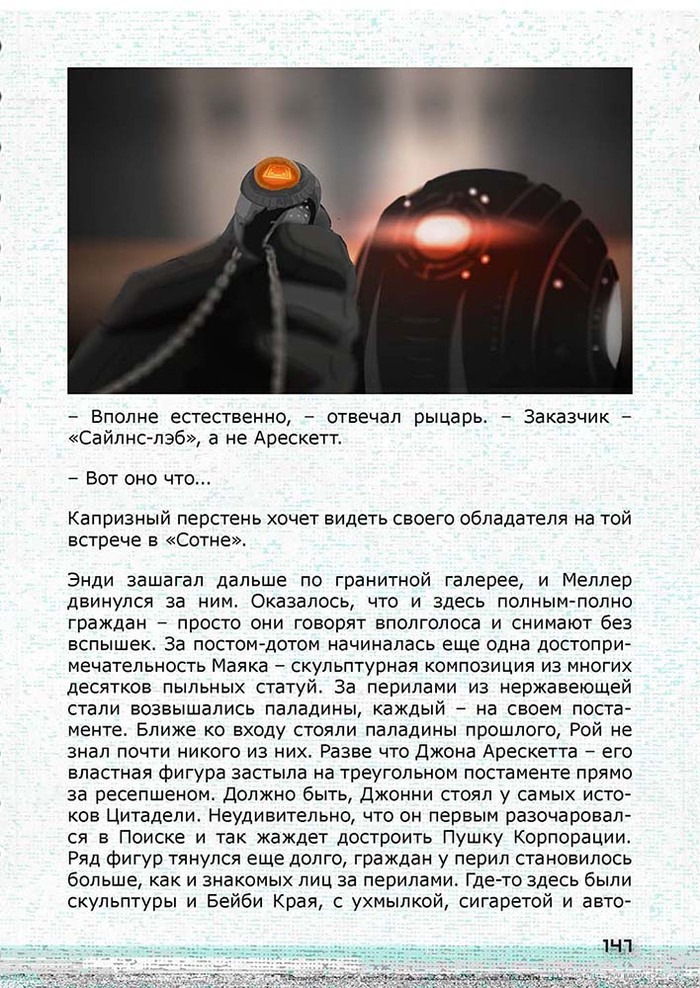 – Вполне естественно, – отвечал рыцарь. – Заказчик – «Сайлнс-лэб», а не Арескетт.

– Вот оно что...

Капризный перстень хочет видеть своего обладателя на той встрече в «Сотне».

Энди зашагал дальше по гранитной галерее, и Меллер двинулся за ним. Оказалось, что и здесь полным-полно граждан – просто они говорят вполголоса и снимают без вспышек. За постом-дотом начиналась еще одна достопримечательность Маяка – скульптурная композиция из многих десятков пыльных статуй. За перилами из нержавеющей стали возвышались паладины, каждый – на своем постаменте. Ближе ко входу стояли паладины прошлого, Рой не знал почти никого из них. Разве что Джона Арескетта – его властная фигура застыла на треугольном постаменте прямо за ресепшеном. Должно быть, Джонни стоял у самых истоков Цитадели. Неудивительно, что он первым разочаровался в Поиске и так жаждет достроить Пушку Корпорации. Ряд фигур тянулся еще долго, граждан у перил становилось больше, как и знакомых лиц за перилами. Где-то здесь были скульптуры и Бейби Края, с ухмылкой, сигаретой и авто-

147